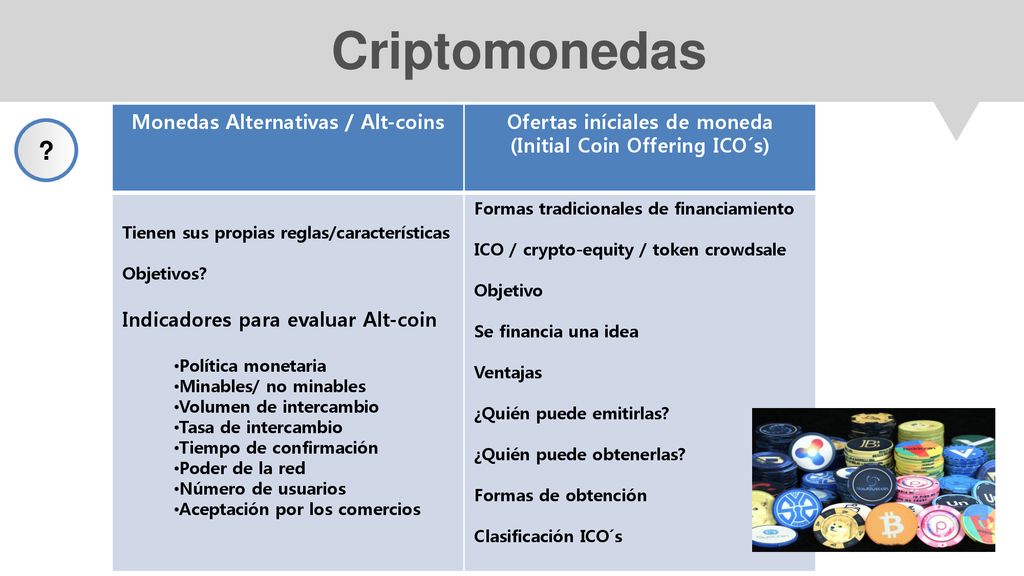 Criptomonedas

?

| Monedas Alternativas / Alt-coins | Ofertas iníciales de moneda (Initial Coin Offering ICO´s) |
|---|---|
| Tienen sus propias reglas/características<br><br>Objetivos?<br><br>Indicadores para evaluar Alt-coin<br><br>•Política monetaria<br>•Minables/ no minables<br>•Volumen de intercambio<br>•Tasa de intercambio<br>•Tiempo de confirmación<br>•Poder de la red<br>•Número de usuarios<br>•Aceptación por los comercios | Formas tradicionales de financiamiento<br><br>ICO / crypto-equity / token crowdsale<br><br>Objetivo<br><br>Se financia una idea<br><br>Ventajas<br><br>¿Quién puede emitirlas?<br><br>¿Quién puede obtenerlas?<br><br>Formas de obtención<br><br>Clasificación ICO´s |